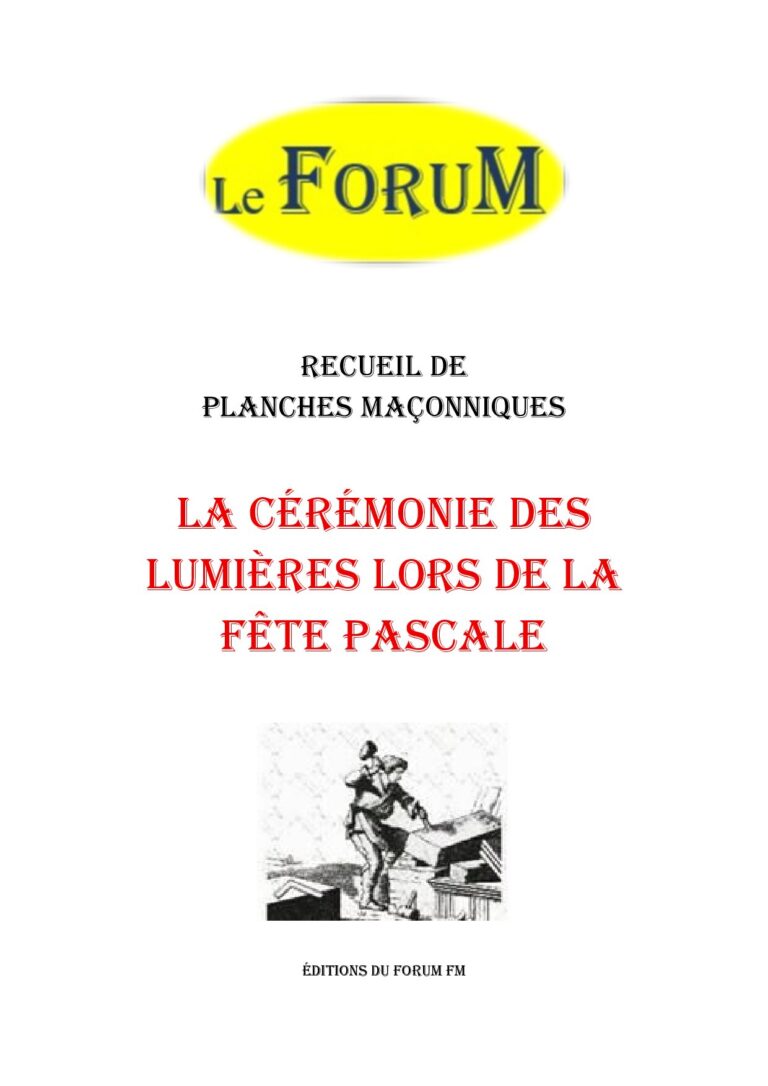 Le FORUM

RECUEIL DE
PLANCHES MAÇONNIQUES

LA CÉRÉMONIE DES LUMIÈRES LORS DE LA FÊTE PASCALE

ÉDITIONS DU FORUM FM